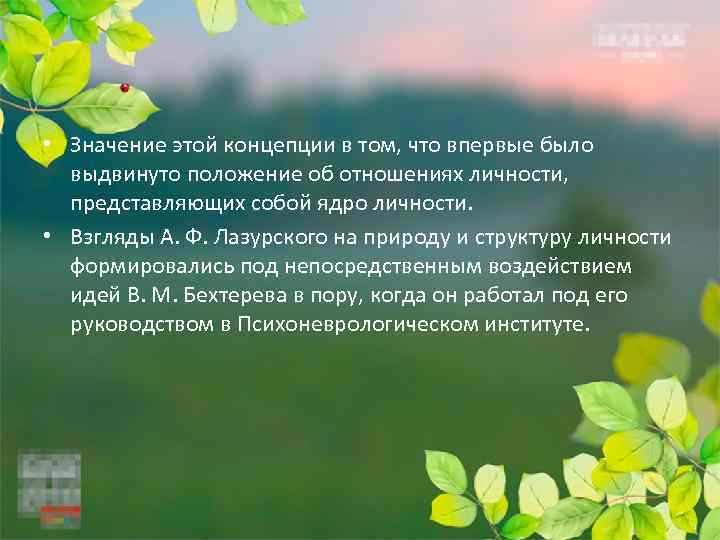 • Значение этой концепции в том, что впервые было выдвинуто положение об отношениях личности, представляющих собой ядро личности.

• Взгляды А. Ф. Лазурского на природу и структуру личности формировались под непосредственным воздействием идей В. М. Бехтерева в пору, когда он работал под его руководством в Психоневрологическом институте.